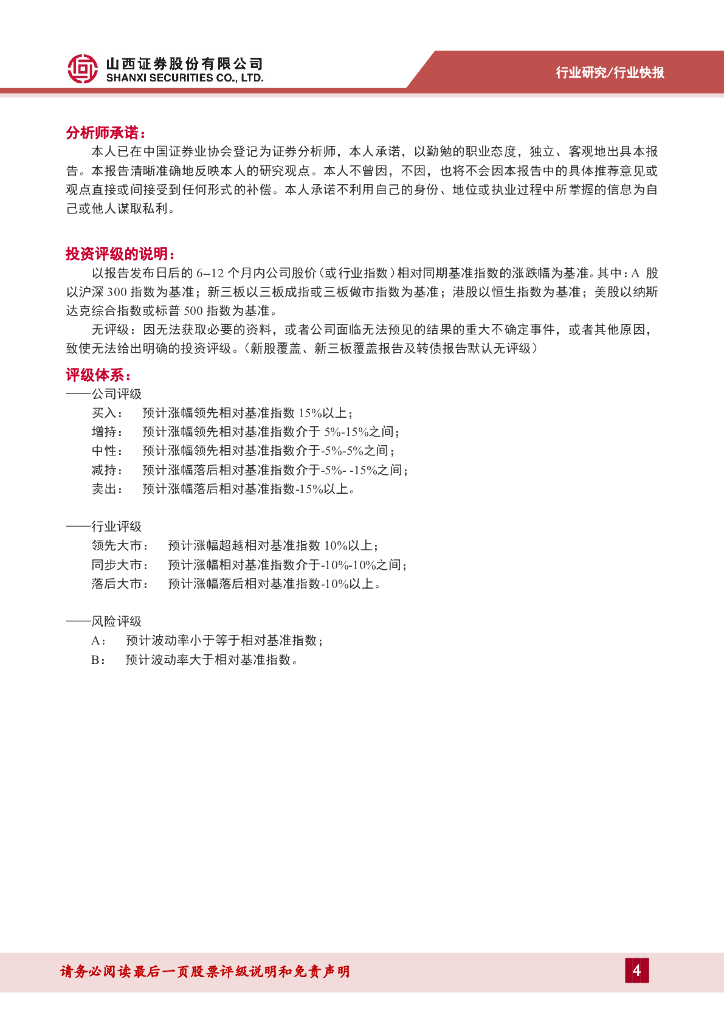 山西证券股份有限公司
SHANXI SECURITIES CO., LTD.

行业研究/行业快报

分析师承诺：

本人已在中国证券业协会登记为证券分析师，本人承诺，以勤勉的职业态度，独立、客观地出具本报告。本报告清晰准确地反映本人的研究观点。本人不曾因，不因，也将不会因本报告中的具体推荐意见或观点直接或间接受到任何形式的补偿。本人承诺不利用自己的身份、地位或执业过程中所掌握的信息为自己或他人谋取私利。

投资评级的说明：

以报告发布日后的 6--12 个月内公司股价（或行业指数）相对同期基准指数的涨跌幅为基准。其中：A 股以沪深 300 指数为基准；新三板以三板成指或三板做市指数为基准；港股以恒生指数为基准；美股以纳斯达克综合指数或标普 500 指数为基准。

无评级：因无法获取必要的资料，或者公司面临无法预见的结果的重大不确定事件，或者其他原因，致使无法给出明确的投资评级。（新股覆盖、新三板覆盖报告及转债报告默认无评级）

评级体系：

——公司评级

买入： 预计涨幅领先相对基准指数 15%以上；
增持： 预计涨幅领先相对基准指数介于 5%-15%之间；
中性： 预计涨幅领先相对基准指数介于-5%-5%之间；
减持： 预计涨幅落后相对基准指数介于-5%- -15%之间；
卖出： 预计涨幅落后相对基准指数-15%以上。

——行业评级

领先大市： 预计涨幅超越相对基准指数 10%以上；
同步大市： 预计涨幅相对基准指数介于-10%-10%之间；
落后大市： 预计涨幅落后相对基准指数-10%以上。

——风险评级

A： 预计波动率小于等于相对基准指数；
B： 预计波动率大于相对基准指数。

请务必阅读最后一页股票评级说明和免责声明

4